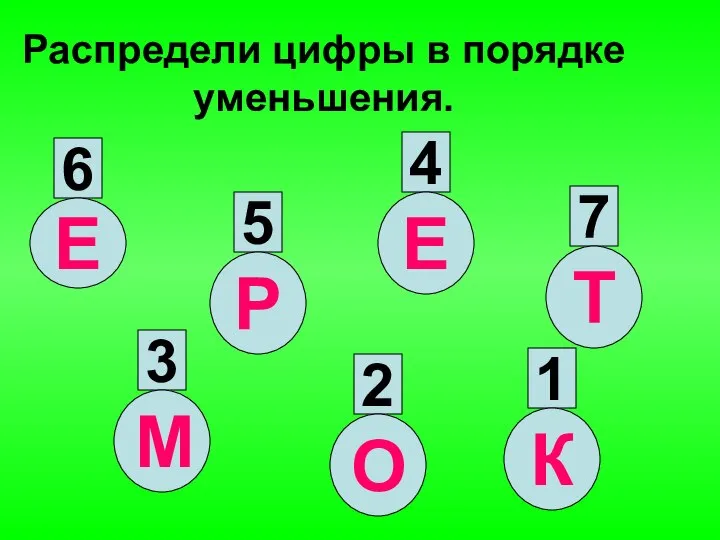 Распредели цифры в порядке уменьшения.

6
Е

5
Р

4
Е

7
Т

3
М

2
О

1
К